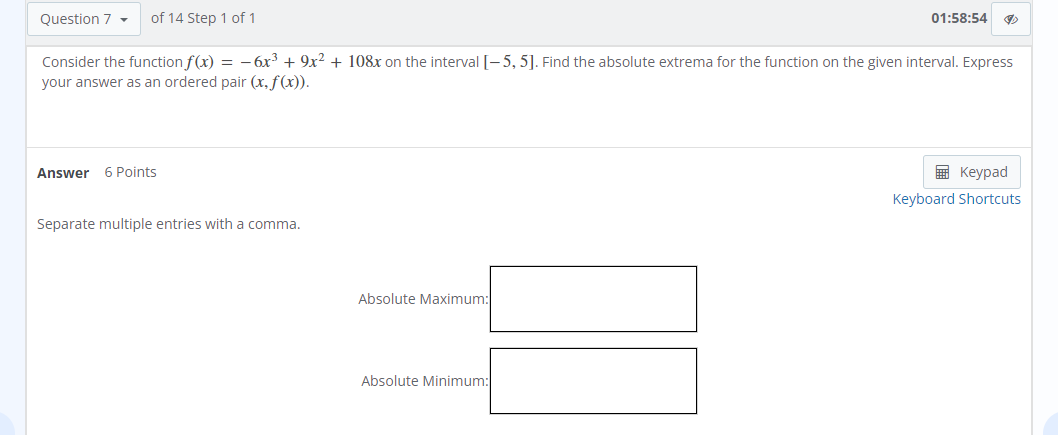 Question 7 of 14 Step 1 of 1

01:58:54

Consider the function $f(x) = -6x^3 + 9x^2 + 108x$ on the interval $[-5, 5]$. Find the absolute extrema for the function on the given interval. Express your answer as an ordered pair $(x, f(x))$.

Answer 6 Points

Keypad

Keyboard Shortcuts

Separate multiple entries with a comma.

Absolute Maximum:

Absolute Minimum: